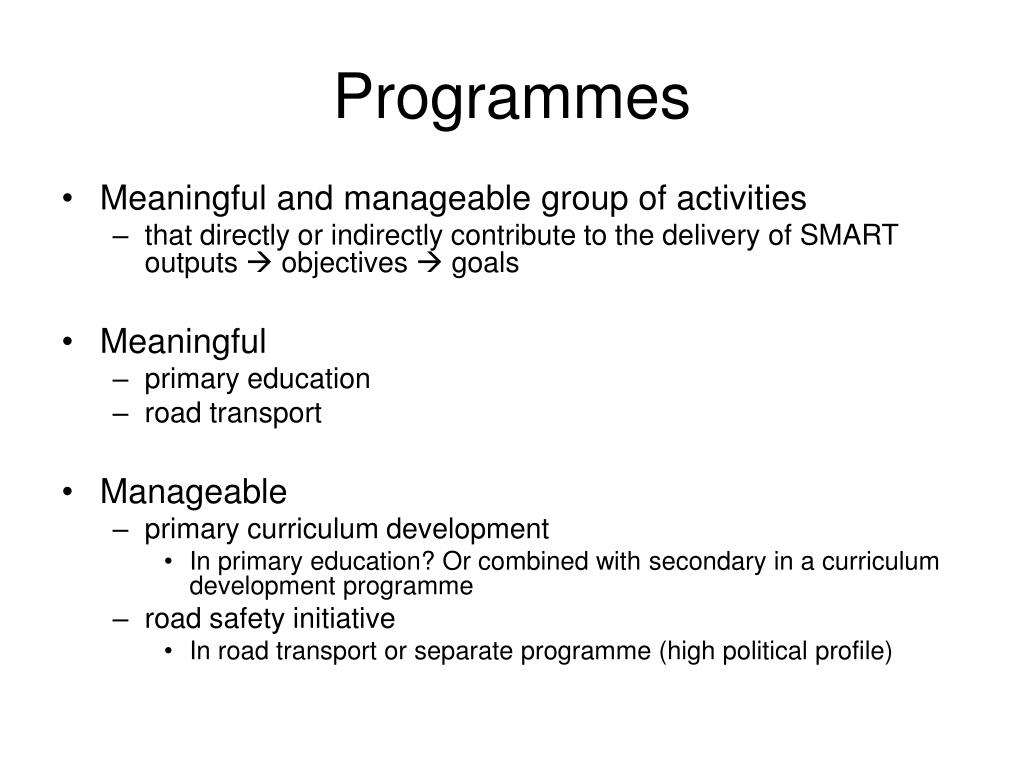 Programmes

• Meaningful and manageable group of activities
– that directly or indirectly contribute to the delivery of SMART outputs → objectives → goals

• Meaningful
– primary education
– road transport

• Manageable
– primary curriculum development
• In primary education? Or combined with secondary in a curriculum development programme
– road safety initiative
• In road transport or separate programme (high political profile)